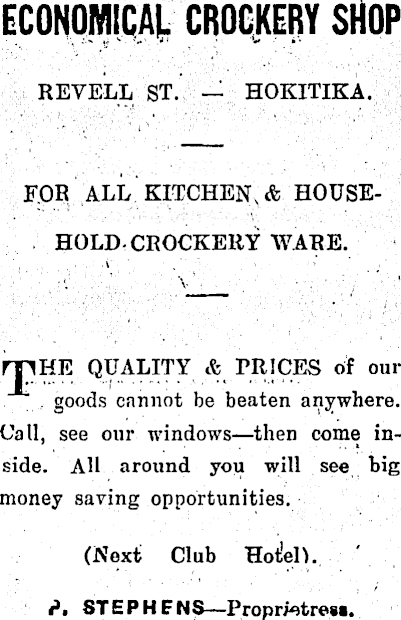 ECONOMICAL CROCKERY SHOP

REVELL ST. — HOKITIKA.

FOR ALL KITCHEN & HOUSEHOLD CROCKERY WARE.

THE QUALITY & PRICES of our goods cannot be beaten anywhere. Call, see our windows—then come inside. All around you will see big money saving opportunities.

(Next Club Hotel).

P. STEPHENS—Proprietress.